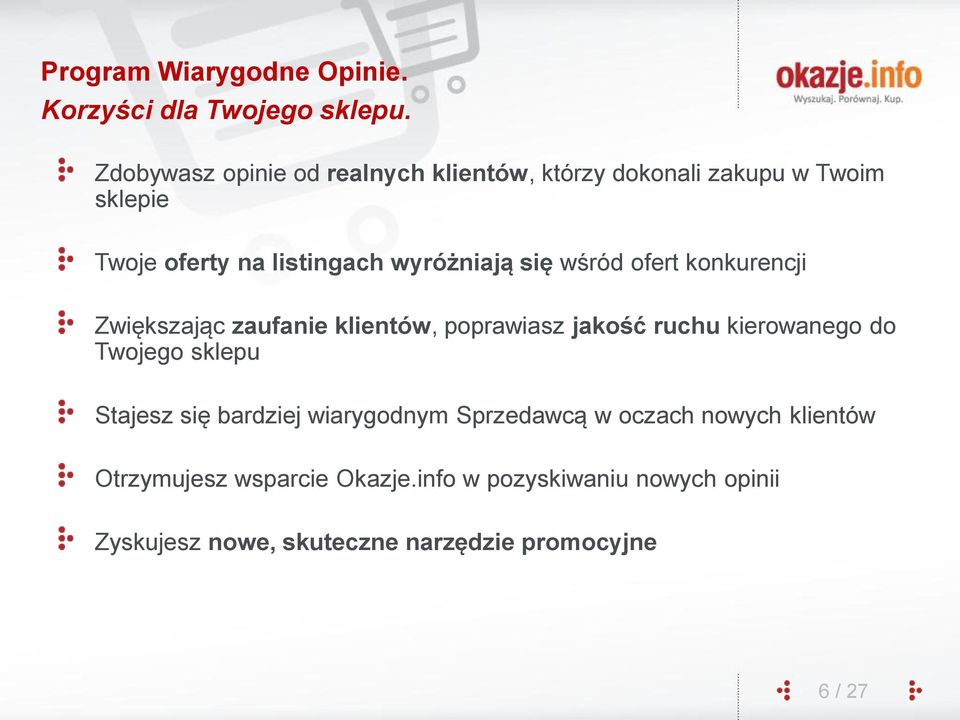 Program Wiarygodne Opinie.
Korzyści dla Twojego sklepu.

okazje.info
Wyszukaj. Porównaj. Kup.

Zdobywasz opinie od realnych klientów, którzy dokonali zakupu w Twoim sklepie

Twoje oferty na listingach wyróżniają się wśród ofert konkurencji

Zwiększając zaufanie klientów, poprawiasz jakość ruchu kierowanego do Twojego sklepu

Stajesz się bardziej wiarygodnym Sprzedawcą w oczach nowych klientów

Otrzymujesz wsparcie Okazje.info w pozyskiwaniu nowych opinii

Zyskujesz nowe, skuteczne narzędzie promocyjne

6 / 27